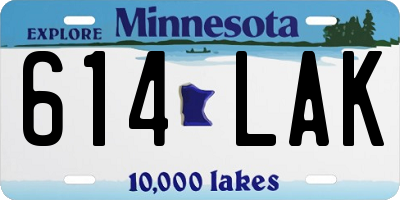 EXPLORE Minnesota

614 LAK

10,000 lakes